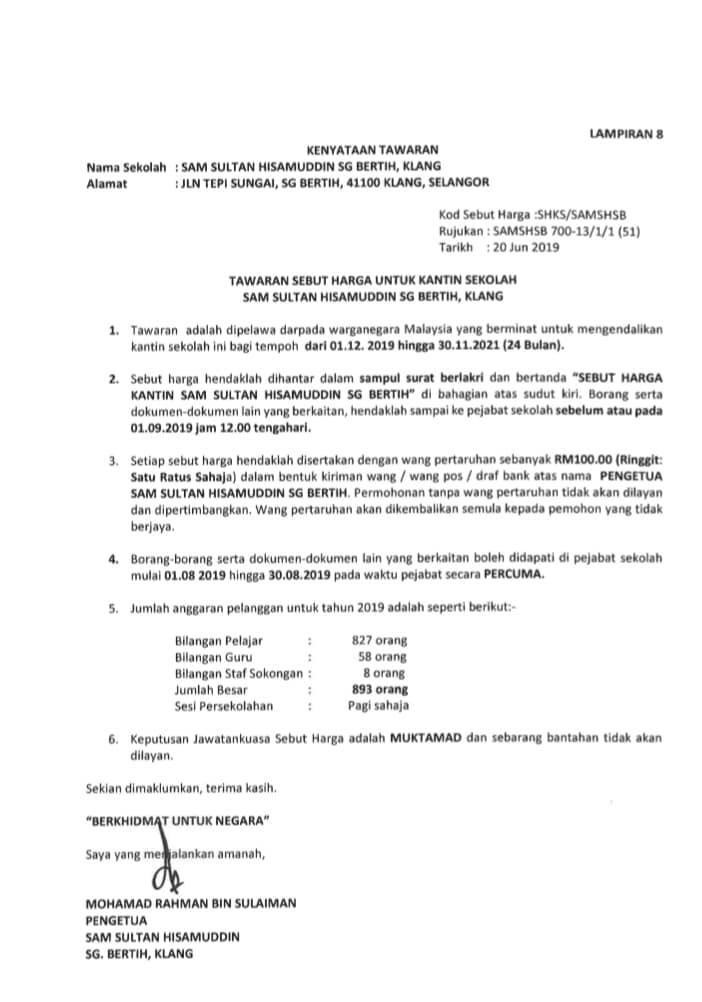 LAMPIRAN 8

KENYATAAN TAWARAN

Nama Sekolah : SAM SULTAN HISAMUDDIN SG BERTIH, KLANG
Alamat : JLN TEPI SUNGAI, SG BERTIH, 41100 KLANG, SELANGOR

Kod Sebut Harga :SHKS/SAMSHSB
Rujukan : SAMSHSB 700-13/1/1 (51)
Tarikh : 20 Jun 2019

TAWARAN SEBUT HARGA UNTUK KANTIN SEKOLAH
SAM SULTAN HISAMUDDIN SG BERTIH, KLANG

1. Tawaran adalah dipelawa darpada warganegara Malaysia yang berminat untuk mengendalikan kantin sekolah ini bagi tempoh dari 01.12. 2019 hingga 30.11.2021 (24 Bulan).

2. Sebut harga hendaklah dihantar dalam sampul surat berlakri dan bertanda "SEBUT HARGA KANTIN SAM SULTAN HISAMUDDIN SG BERTIH" di bahagian atas sudut kiri. Borang serta dokumen-dokumen lain yang berkaitan, hendaklah sampai ke pejabat sekolah sebelum atau pada 01.09.2019 jam 12.00 tengahari.

3. Setiap sebut harga hendaklah disertakan dengan wang pertaruhan sebanyak RM100.00 (Ringgit: Satu Ratus Sahaja) dalam bentuk kiriman wang / wang pos / draf bank atas nama PENGETUA SAM SULTAN HISAMUDDIN SG BERTIH. Permohonan tanpa wang pertaruhan tidak akan dilayan dan dipertimbangkan. Wang pertaruhan akan dikembalikan semula kepada pemohon yang tidak berjaya.

4. Borang-borang serta dokumen-dokumen lain yang berkaitan boleh didapati di pejabat sekolah mulai 01.08 2019 hingga 30.08.2019 pada waktu pejabat secara PERCUMA.

5. Jumlah anggaran pelanggan untuk tahun 2019 adalah seperti berikut:-

| Bilangan Pelajar | : | 827 orang |
|---|---|---|
| Bilangan Guru | : | 58 orang |
| Bilangan Staf Sokongan | : | 8 orang |
| Jumlah Besar | : | 893 orang |
| Sesi Persekolahan | : | Pagi sahaja |

6. Keputusan Jawatankuasa Sebut Harga adalah MUKTAMAD dan sebarang bantahan tidak akan dilayan.

Sekian dimaklumkan, terima kasih.

"BERKHIDMAT UNTUK NEGARA"

Saya yang menjalankan amanah,

MOHAMAD RAHMAN BIN SULAIMAN
PENGETUA
SAM SULTAN HISAMUDDIN
SG. BERTIH, KLANG